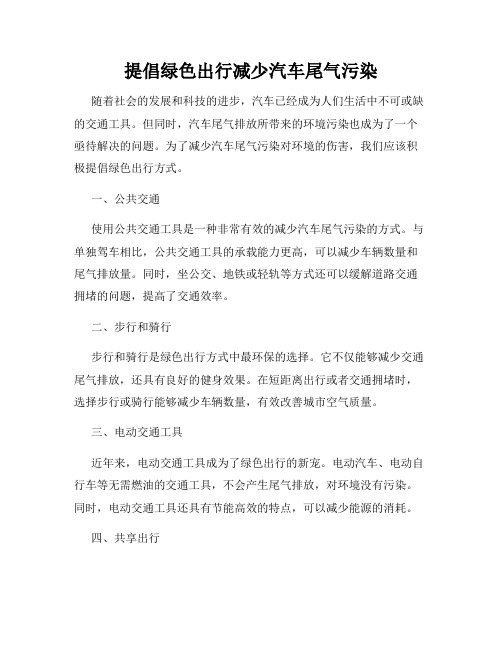 提倡绿色出行减少汽车尾气污染

随着社会的发展和科技的进步，汽车已经成为人们生活中不可或缺的交通工具。但同时，汽车尾气排放所带来的环境污染也成为了一个亟待解决的问题。为了减少汽车尾气污染对环境的伤害，我们应该积极提倡绿色出行方式。

一、公共交通

使用公共交通工具是一种非常有效的减少汽车尾气污染的方式。与单独驾车相比，公共交通工具的承载能力更高，可以减少车辆数量和尾气排放量。同时，坐公交、地铁或轻轨等方式还可以缓解道路交通拥堵的问题，提高了交通效率。

二、步行和骑行

步行和骑行是绿色出行方式中最环保的选择。它不仅能够减少交通尾气排放，还具有良好的健身效果。在短距离出行或者交通拥堵时，选择步行或骑行能够减少车辆数量，有效改善城市空气质量。

三、电动交通工具

近年来，电动交通工具成为了绿色出行的新宠。电动汽车、电动自行车等无需燃油的交通工具，不会产生尾气排放，对环境没有污染。同时，电动交通工具还具有节能高效的特点，可以减少能源的消耗。

四、共享出行